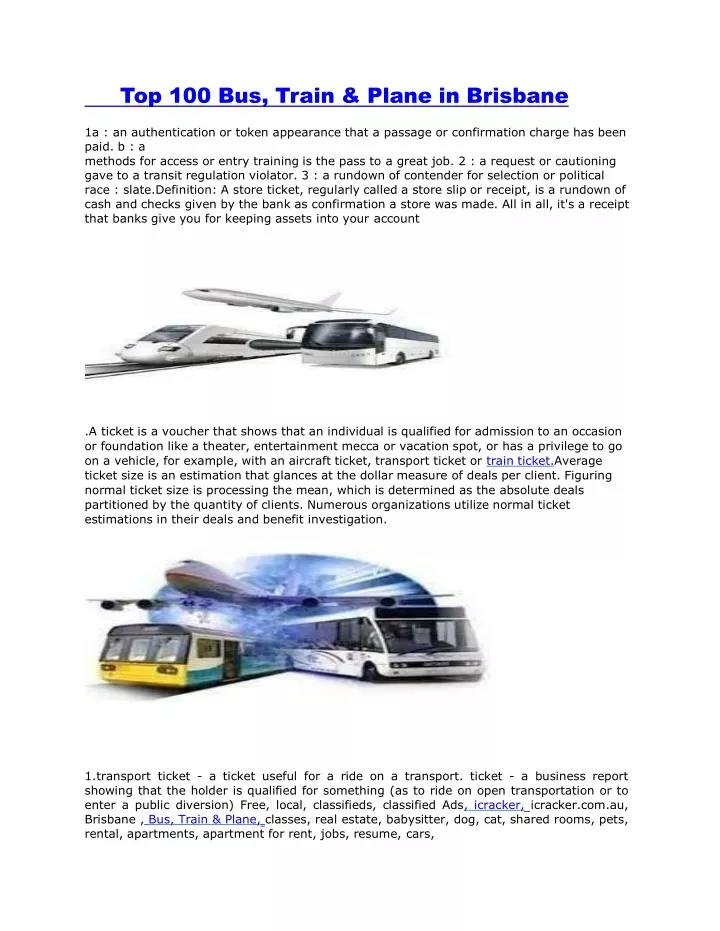 Top 100 Bus, Train & Plane in Brisbane

1a : an authentication or token appearance that a passage or confirmation charge has been paid. b : a
methods for access or entry training is the pass to a great job. 2 : a request or cautioning gave to a transit regulation violator. 3 : a rundown of contender for selection or political race : slate.Definition: A store ticket, regularly called a store slip or receipt, is a rundown of cash and checks given by the bank as confirmation a store was made. All in all, it's a receipt that banks give you for keeping assets into your account

.A ticket is a voucher that shows that an individual is qualified for admission to an occasion or foundation like a theater, entertainment mecca or vacation spot, or has a privilege to go on a vehicle, for example, with an aircraft ticket, transport ticket or train ticket.Average ticket size is an estimation that glances at the dollar measure of deals per client. Figuring normal ticket size is processing the mean, which is determined as the absolute deals partitioned by the quantity of clients. Numerous organizations utilize normal ticket estimations in their deals and benefit investigation.

1.transport ticket - a ticket useful for a ride on a transport. ticket - a business report showing that the holder is qualified for something (as to ride on open transportation or to enter a public diversion) Free, local, classifieds, classified Ads, icracker, icracker.com.au, Brisbane , Bus, Train & Plane, classes, real estate, babysitter, dog, cat, shared rooms, pets, rental, apartments, apartment for rent, jobs, resume, cars,